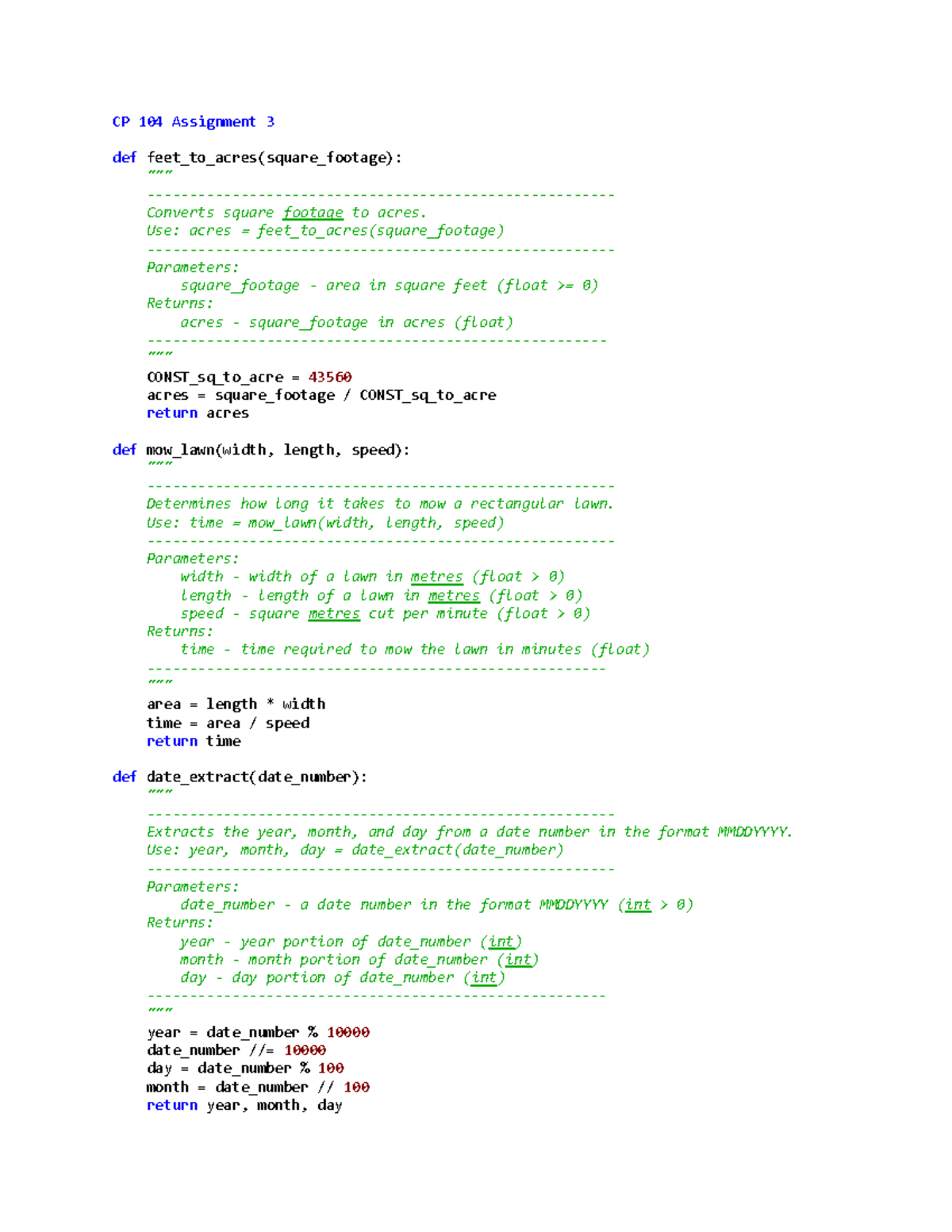 CP 104 Assignment 3

def feet_to_acres(square_footage):
    """
    -------------------------------------------------------
    Converts square footage to acres.
    Use: acres = feet_to_acres(square_footage)
    -------------------------------------------------------
    Parameters:
        square_footage - area in square feet (float >= 0)
    Returns:
        acres - square_footage in acres (float)
    ------------------------------------------------------
    """
    CONST_sq_to_acre = 43560
    acres = square_footage / CONST_sq_to_acre
    return acres

def mow_lawn(width, length, speed):
    """
    -------------------------------------------------------
    Determines how long it takes to mow a rectangular lawn.
    Use: time = mow_lawn(width, length, speed)
    -------------------------------------------------------
    Parameters:
        width - width of a lawn in metres (float > 0)
        length - length of a lawn in metres (float > 0)
        speed - square metres cut per minute (float > 0)
    Returns:
        time - time required to mow the lawn in minutes (float)
    ------------------------------------------------------
    """
    area = length * width
    time = area / speed
    return time

def date_extract(date_number):
    """
    -------------------------------------------------------
    Extracts the year, month, and day from a date number in the format MMDDYYYY.
    Use: year, month, day = date_extract(date_number)
    -------------------------------------------------------
    Parameters:
        date_number - a date number in the format MMDDYYYY (int > 0)
    Returns:
        year - year portion of date_number (int)
        month - month portion of date_number (int)
        day - day portion of date_number (int)
    ------------------------------------------------------
    """
    year = date_number % 10000
    date_number //= 10000
    day = date_number % 100
    month = date_number // 100
    return year, month, day